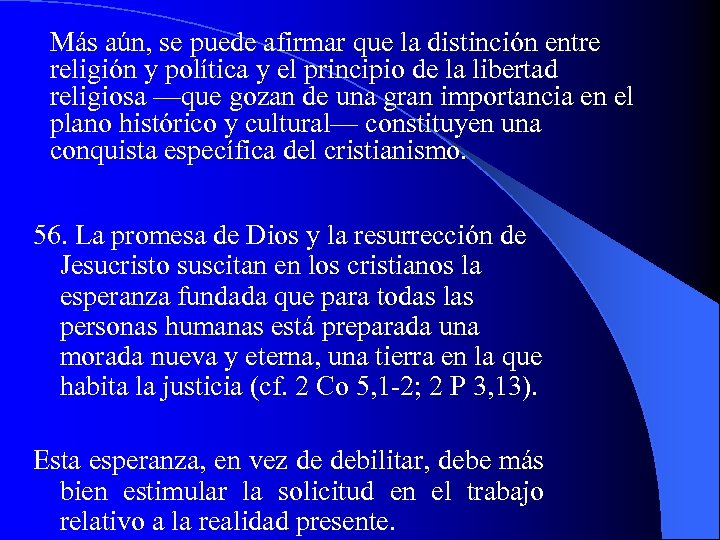 Más aún, se puede afirmar que la distinción entre religión y política y el principio de la libertad religiosa —que gozan de una gran importancia en el plano histórico y cultural— constituyen una conquista específica del cristianismo.

56. La promesa de Dios y la resurrección de Jesucristo suscitan en los cristianos la esperanza fundada que para todas las personas humanas está preparada una morada nueva y eterna, una tierra en la que habita la justicia (cf. 2 Co 5,1-2; 2 P 3,13).

Esta esperanza, en vez de debilitar, debe más bien estimular la solicitud en el trabajo relativo a la realidad presente.